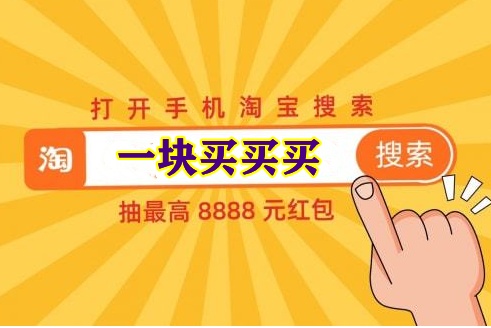 打开手机淘宝搜索

淘 一块买买买 搜索

抽最高 8888 元红包